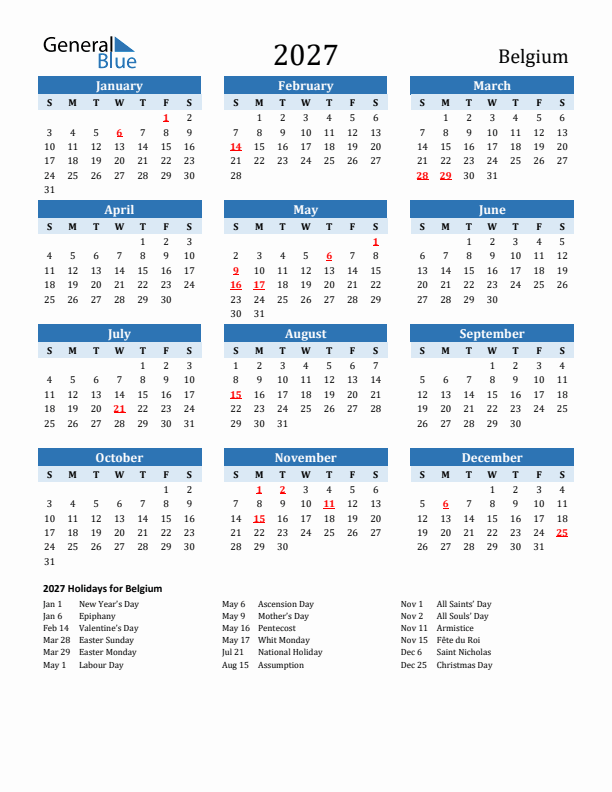 General Blue

2027

Belgium

January

| S | M | T | W | T | F | S |
|---|---|---|---|---|---|---|
| | | | | | 1 | 2 |
| 3 | 4 | 5 | 6 | 7 | 8 | 9 |
| 10 | 11 | 12 | 13 | 14 | 15 | 16 |
| 17 | 18 | 19 | 20 | 21 | 22 | 23 |
| 24 | 25 | 26 | 27 | 28 | 29 | 30 |
| 31 | | | | | | |

February

| S | M | T | W | T | F | S |
|---|---|---|---|---|---|---|
| | 1 | 2 | 3 | 4 | 5 | 6 |
| 7 | 8 | 9 | 10 | 11 | 12 | 13 |
| 14 | 15 | 16 | 17 | 18 | 19 | 20 |
| 21 | 22 | 23 | 24 | 25 | 26 | 27 |
| 28 | | | | | | |

March

| S | M | T | W | T | F | S |
|---|---|---|---|---|---|---|
| | 1 | 2 | 3 | 4 | 5 | 6 |
| 7 | 8 | 9 | 10 | 11 | 12 | 13 |
| 14 | 15 | 16 | 17 | 18 | 19 | 20 |
| 21 | 22 | 23 | 24 | 25 | 26 | 27 |
| 28 | 29 | 30 | 31 | | | |

April

| S | M | T | W | T | F | S |
|---|---|---|---|---|---|---|
| | | | | 1 | 2 | 3 |
| 4 | 5 | 6 | 7 | 8 | 9 | 10 |
| 11 | 12 | 13 | 14 | 15 | 16 | 17 |
| 18 | 19 | 20 | 21 | 22 | 23 | 24 |
| 25 | 26 | 27 | 28 | 29 | 30 | |

May

| S | M | T | W | T | F | S |
|---|---|---|---|---|---|---|
| | | | | | | 1 |
| 2 | 3 | 4 | 5 | 6 | 7 | 8 |
| 9 | 10 | 11 | 12 | 13 | 14 | 15 |
| 16 | 17 | 18 | 19 | 20 | 21 | 22 |
| 23 | 24 | 25 | 26 | 27 | 28 | 29 |
| 30 | 31 | | | | | |

June

| S | M | T | W | T | F | S |
|---|---|---|---|---|---|---|
| | | 1 | 2 | 3 | 4 | 5 |
| 6 | 7 | 8 | 9 | 10 | 11 | 12 |
| 13 | 14 | 15 | 16 | 17 | 18 | 19 |
| 20 | 21 | 22 | 23 | 24 | 25 | 26 |
| 27 | 28 | 29 | 30 | | | |

July

| S | M | T | W | T | F | S |
|---|---|---|---|---|---|---|
| | | | | 1 | 2 | 3 |
| 4 | 5 | 6 | 7 | 8 | 9 | 10 |
| 11 | 12 | 13 | 14 | 15 | 16 | 17 |
| 18 | 19 | 20 | 21 | 22 | 23 | 24 |
| 25 | 26 | 27 | 28 | 29 | 30 | 31 |

August

| S | M | T | W | T | F | S |
|---|---|---|---|---|---|---|
| 1 | 2 | 3 | 4 | 5 | 6 | 7 |
| 8 | 9 | 10 | 11 | 12 | 13 | 14 |
| 15 | 16 | 17 | 18 | 19 | 20 | 21 |
| 22 | 23 | 24 | 25 | 26 | 27 | 28 |
| 29 | 30 | 31 | | | | |

September

| S | M | T | W | T | F | S |
|---|---|---|---|---|---|---|
| | | | 1 | 2 | 3 | 4 |
| 5 | 6 | 7 | 8 | 9 | 10 | 11 |
| 12 | 13 | 14 | 15 | 16 | 17 | 18 |
| 19 | 20 | 21 | 22 | 23 | 24 | 25 |
| 26 | 27 | 28 | 29 | 30 | | |

October

| S | M | T | W | T | F | S |
|---|---|---|---|---|---|---|
| | | | | | 1 | 2 |
| 3 | 4 | 5 | 6 | 7 | 8 | 9 |
| 10 | 11 | 12 | 13 | 14 | 15 | 16 |
| 17 | 18 | 19 | 20 | 21 | 22 | 23 |
| 24 | 25 | 26 | 27 | 28 | 29 | 30 |
| 31 | | | | | | |

November

| S | M | T | W | T | F | S |
|---|---|---|---|---|---|---|
| | 1 | 2 | 3 | 4 | 5 | 6 |
| 7 | 8 | 9 | 10 | 11 | 12 | 13 |
| 14 | 15 | 16 | 17 | 18 | 19 | 20 |
| 21 | 22 | 23 | 24 | 25 | 26 | 27 |
| 28 | 29 | 30 | | | | |

December

| S | M | T | W | T | F | S |
|---|---|---|---|---|---|---|
| | | | 1 | 2 | 3 | 4 |
| 5 | 6 | 7 | 8 | 9 | 10 | 11 |
| 12 | 13 | 14 | 15 | 16 | 17 | 18 |
| 19 | 20 | 21 | 22 | 23 | 24 | 25 |
| 26 | 27 | 28 | 29 | 30 | 31 | |

2027 Holidays for Belgium

Jan 1 New Year's Day
Jan 6 Epiphany
Feb 14 Valentine's Day
Mar 28 Easter Sunday
Mar 29 Easter Monday
May 1 Labour Day

May 6 Ascension Day
May 9 Mother's Day
May 16 Pentecost
May 17 Whit Monday
Jul 21 National Holiday
Aug 15 Assumption

Nov 1 All Saints' Day
Nov 2 All Souls' Day
Nov 11 Armistice
Nov 15 Fête du Roi
Dec 6 Saint Nicholas
Dec 25 Christmas Day